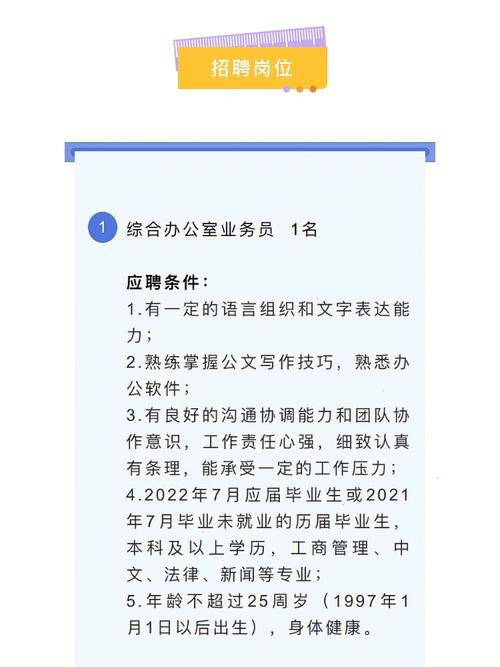 招聘岗位

1 综合办公室业务员 1名

应聘条件：
1.有一定的语言组织和文字表达能力；
2.熟练掌握公文写作技巧，熟悉办公软件；
3.有良好的沟通协调能力和团队协作意识，工作责任心强，细致认真有条理，能承受一定的工作压力；
4.2022年7月应届毕业生或2021年7月毕业未就业的历届毕业生，本科及以上学历，工商管理、中文、法律、新闻等专业；
5.年龄不超过25周岁（1997年1月1日以后出生），身体健康。